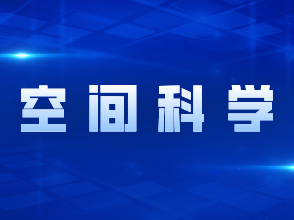 空间科学